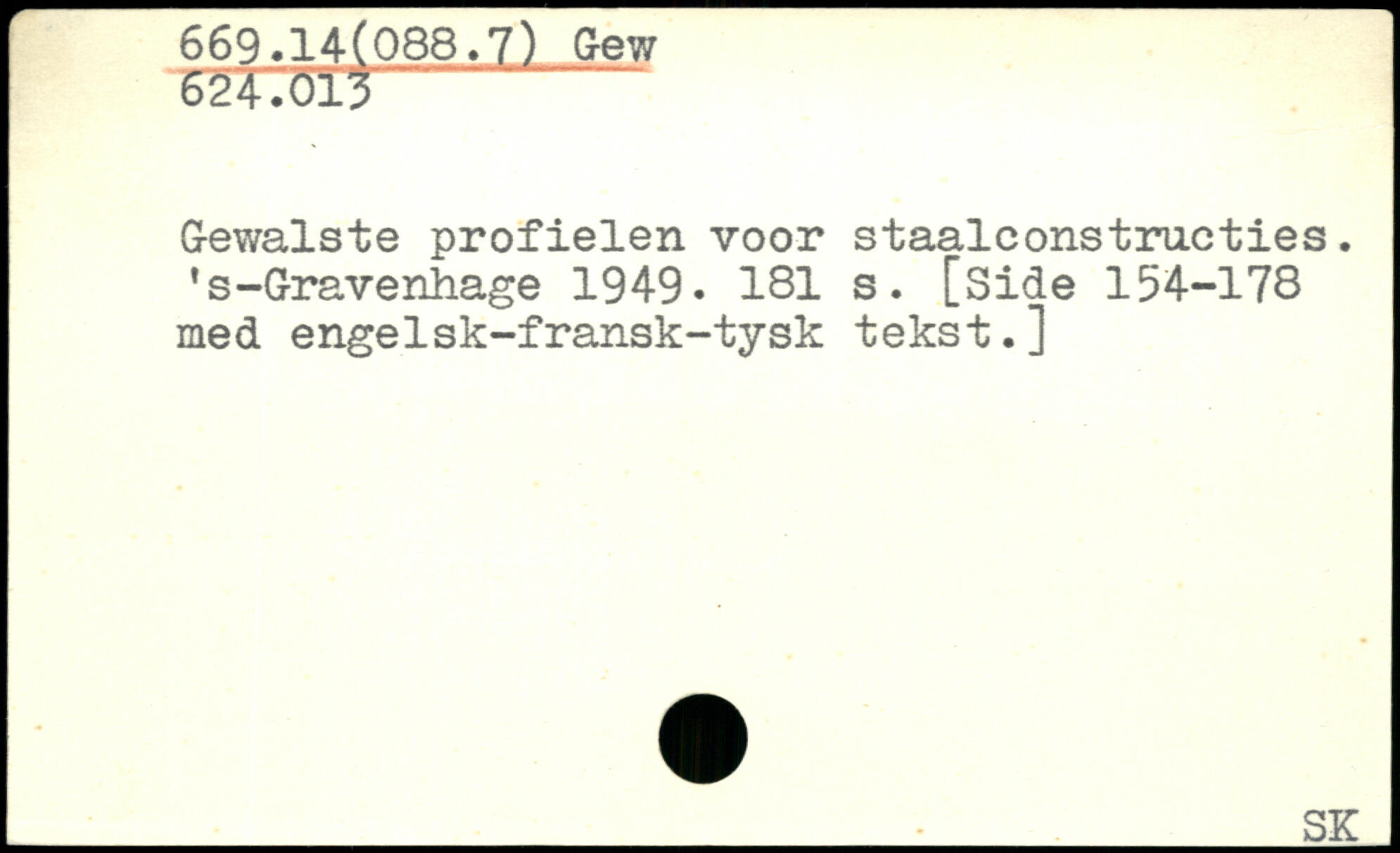 669.14(088.7) Gew
624.013

Gewalste profielen voor staalconstructies. 's-Gravenhage 1949. 181 s. [Side 154-178 med engelsk-fransk-tysk tekst.]

SK